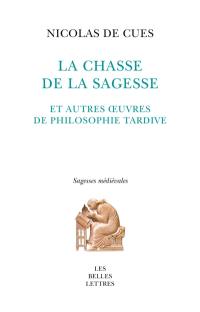 NICOLAS DE CUES

LA CHASSE DE LA SAGESSE

ET AUTRES ŒUVRES DE PHILOSOPHIE TARDIVE

Sagesses médiévales

LES BELLES LETTRES